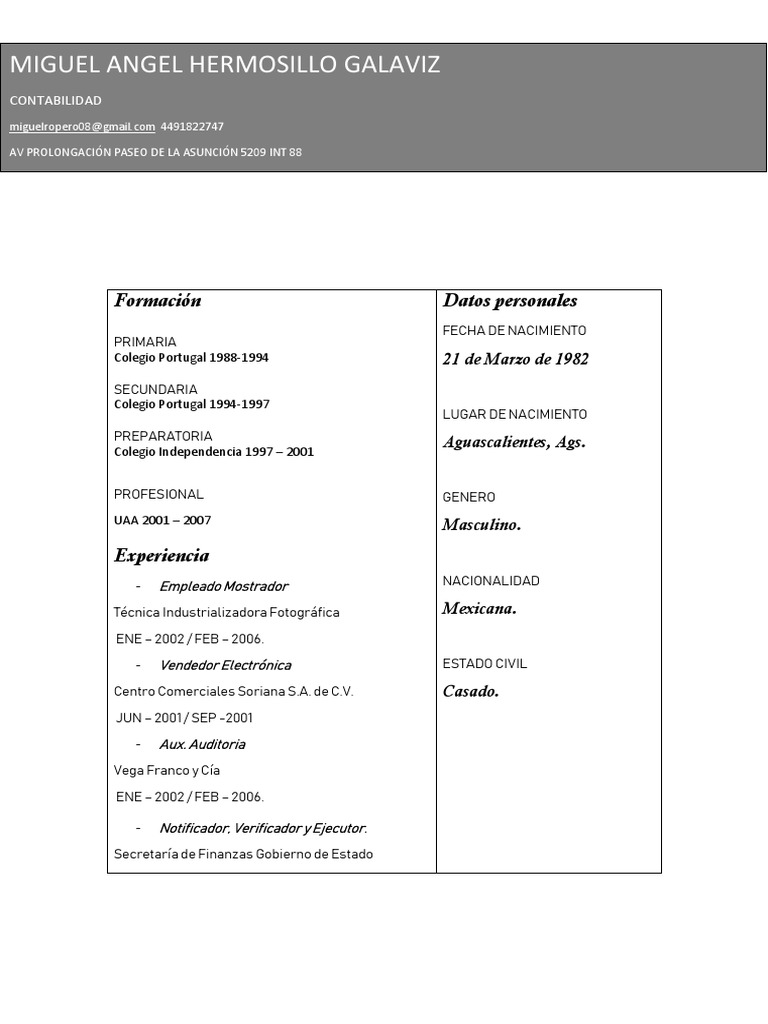 MIGUEL ANGEL HERMOSILLO GALAVIZ

CONTABILIDAD

miguelropero08@gmail.com 4491822747

AV PROLONGACIÓN PASEO DE LA ASUNCIÓN 5209 INT 88

Formación

PRIMARIA
Colegio Portugal 1988-1994

SECUNDARIA
Colegio Portugal 1994-1997

PREPARATORIA
Colegio Independencia 1997 – 2001

PROFESIONAL
UAA 2001 – 2007

Experiencia

- Empleado Mostrador

Técnica Industrializadora Fotográfica

ENE – 2002 / FEB – 2006.

- Vendedor Electrónica

Centro Comerciales Soriana S.A. de C.V.

JUN – 2001 / SEP –2001

- Aux. Auditoria

Vega Franco y Cía

ENE – 2002 / FEB – 2006.

- Notificador, Verificador y Ejecutor.

Secretaría de Finanzas Gobierno de Estado

Datos personales

FECHA DE NACIMIENTO

21 de Marzo de 1982

LUGAR DE NACIMIENTO

Aguascalientes, Ags.

GENERO

Masculino.

NACIONALIDAD

Mexicana.

ESTADO CIVIL

Casado.